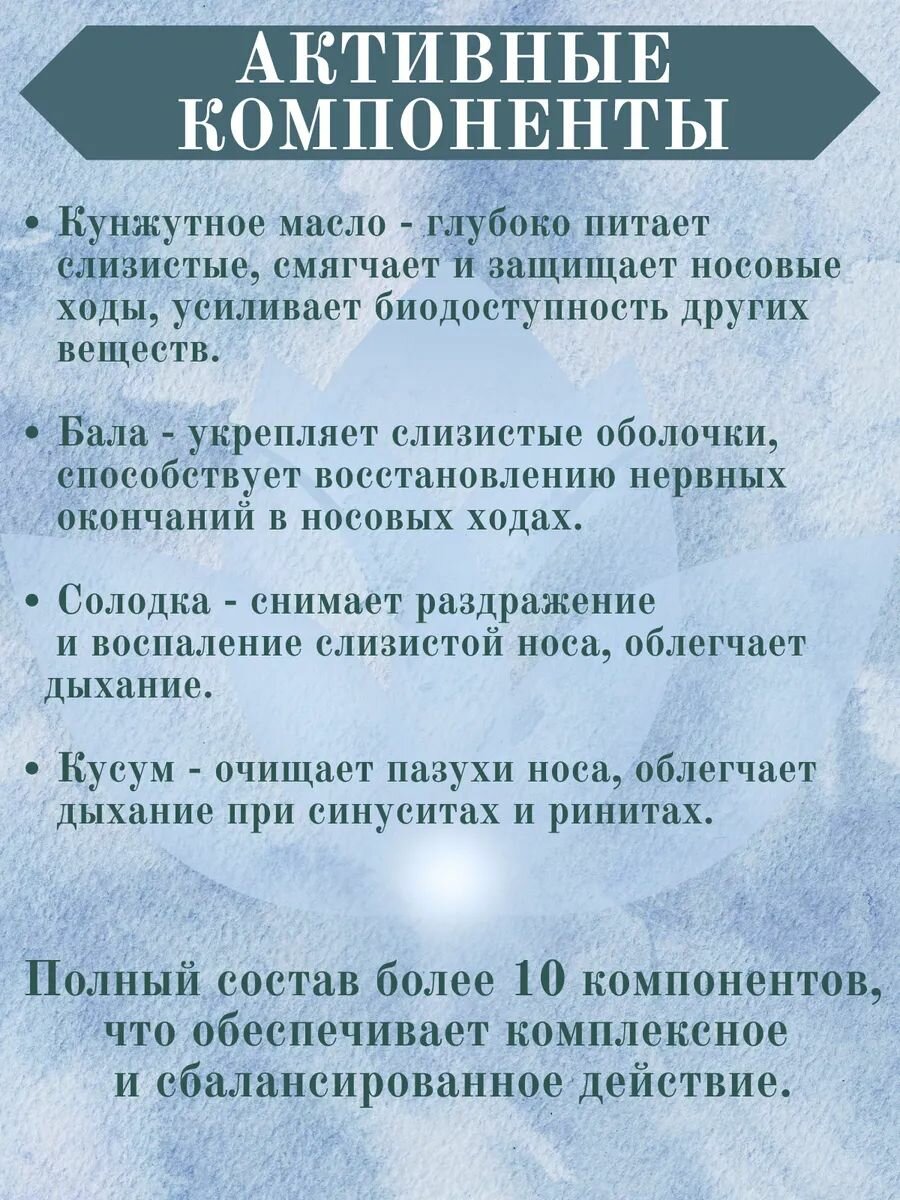 АКТИВНЫЕ КОМПОНЕНТЫ

• Кунжутное масло - глубоко питает слизистые, смягчает и защищает носовые ходы, усиливает биодоступность других веществ.

• Бала - укрепляет слизистые оболочки, способствует восстановлению нервных окончаний в носовых ходах.

• Солодка - снимает раздражение и воспаление слизистой носа, облегчает дыхание.

• Кусум - очищает пазухи носа, облегчает дыхание при синуситах и ринитах.

Полный состав более 10 компонентов, что обеспечивает комплексное и сбалансированное действие.